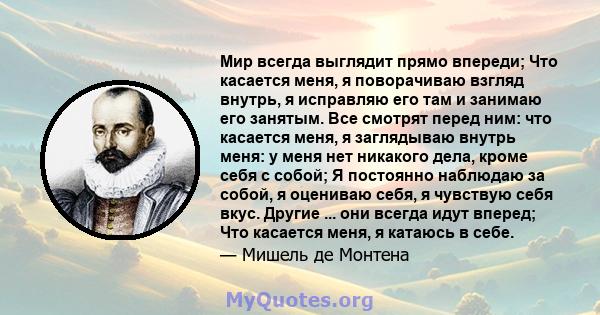 Мир всегда выглядит прямо впереди; Что касается меня, я поворачиваю взгляд внутрь, я исправляю его там и занимаю его занятым. Все смотрят перед ним: что касается меня, я заглядываю внутрь меня: у меня нет никакого дела, кроме себя с собой; Я постоянно наблюдаю за собой, я оцениваю себя, я чувствую себя вкус. Другие ... они всегда идут вперед; Что касается меня, я катаюсь в себе.
— Мишель де Монтена

MyQuotes.org